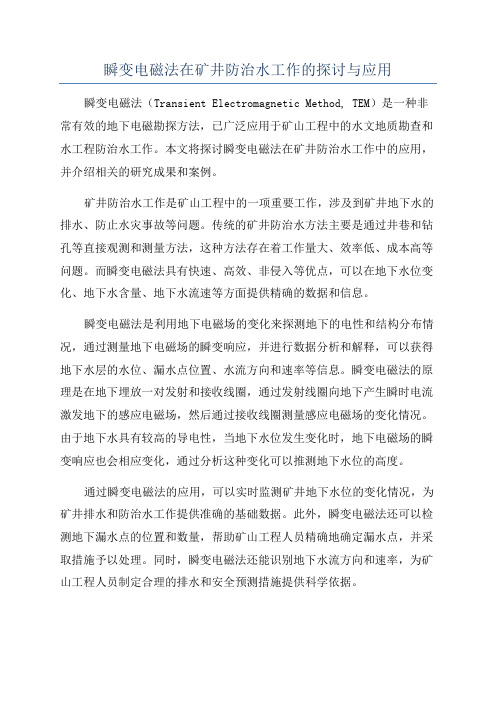 瞬变电磁法在矿井防治水工作的探讨与应用

瞬变电磁法（Transient Electromagnetic Method, TEM）是一种非常有效的地下电磁勘探方法，已广泛应用于矿山工程中的水文地质勘查和水工程防治水工作。本文将探讨瞬变电磁法在矿井防治水工作中的应用，并介绍相关的研究成果和案例。

矿井防治水工作是矿山工程中的一项重要工作，涉及到矿井地下水的排水、防止水灾事故等问题。传统的矿井防治水方法主要是通过井巷和钻孔等直接观测和测量方法，这种方法存在着工作量大、效率低、成本高等问题。而瞬变电磁法具有快速、高效、非侵入等优点，可以在地下水位变化、地下水含量、地下水流速等方面提供精确的数据和信息。

瞬变电磁法是利用地下电磁场的变化来探测地下的电性和结构分布情况，通过测量地下电磁场的瞬变响应，并进行数据分析和解释，可以获得地下水层的水位、漏水点位置、水流方向和速率等信息。瞬变电磁法的原理是在地下埋放一对发射和接收线圈，通过发射线圈向地下产生瞬时电流激发地下的感应电磁场，然后通过接收线圈测量感应电磁场的变化情况。由于地下水具有较高的导电性，当地下水位发生变化时，地下电磁场的瞬变响应也会相应变化，通过分析这种变化可以推测地下水位的高度。

通过瞬变电磁法的应用，可以实时监测矿井地下水位的变化情况，为矿井排水和防治水工作提供准确的基础数据。此外，瞬变电磁法还可以检测地下漏水点的位置和数量，帮助矿山工程人员精确地确定漏水点，并采取措施予以处理。同时，瞬变电磁法还能识别地下水流方向和速率，为矿山工程人员制定合理的排水和安全预测措施提供科学依据。